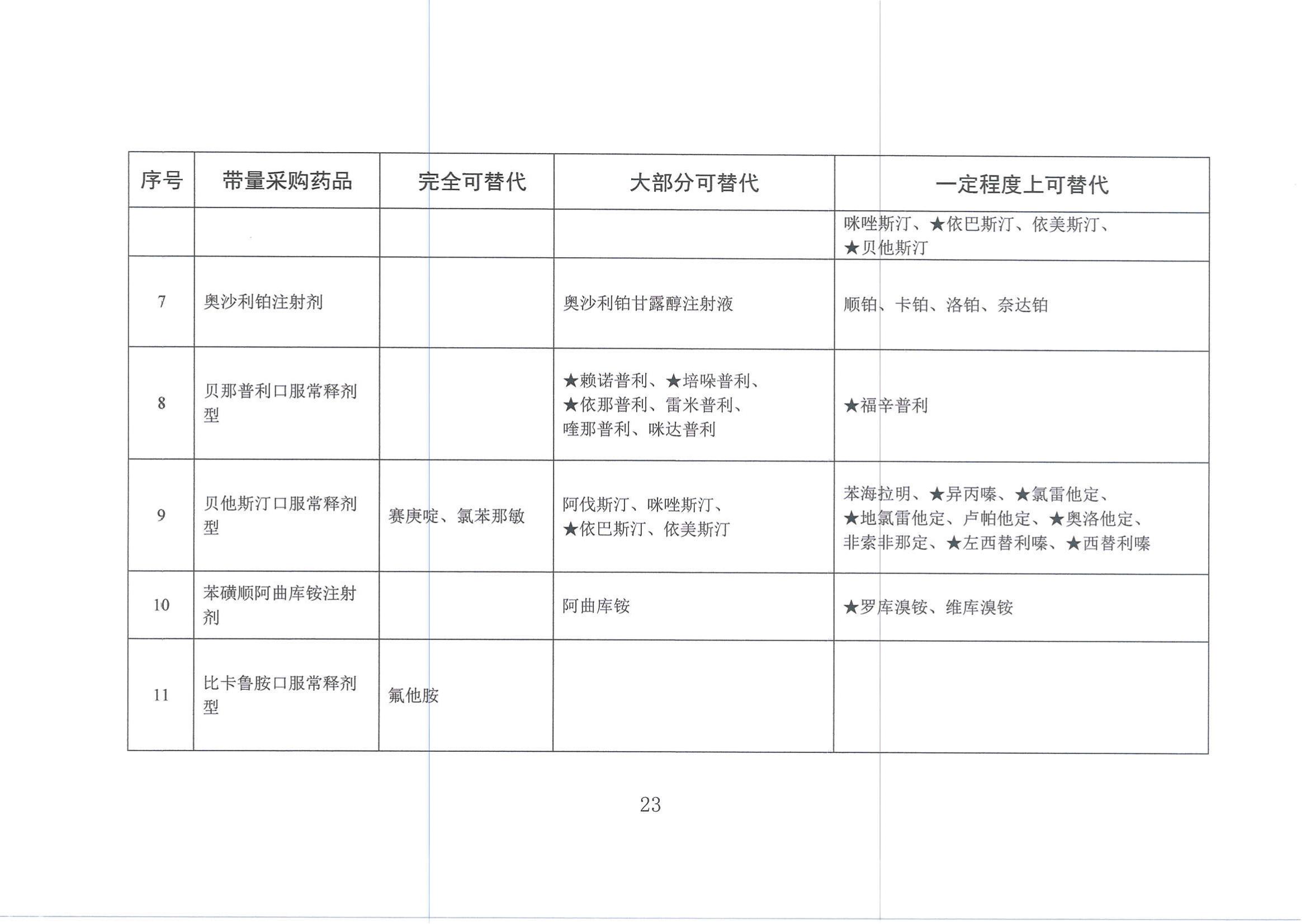 | 序号 | 带量采购药品 | 完全可替代 | 大部分可替代 | 一定程度上可替代 |
|---|---|---|---|---|
| | | | | 咪唑斯汀、★依巴斯汀、依美斯汀、★贝他斯汀 |
| 7 | 奥沙利铂注射剂 | | 奥沙利铂甘露醇注射液 | 顺铂、卡铂、洛铂、奈达铂 |
| 8 | 贝那普利口服常释剂型 | | ★赖诺普利、★培哚普利、★依那普利、雷米普利、喹那普利、咪达普利 | ★福辛普利 |
| 9 | 贝他斯汀口服常释剂型 | 赛庚啶、氯苯那敏 | 阿伐斯汀、咪唑斯汀、★依巴斯汀、依美斯汀 | 苯海拉明、★异丙嗪、★氯雷他定、★地氯雷他定、卢帕他定、★奥洛他定、非索非那定、★左西替利嗪、★西替利嗪 |
| 10 | 苯磺顺阿曲库铵注射剂 | | 阿曲库铵 | ★罗库溴铵、维库溴铵 |
| 11 | 比卡鲁胺口服常释剂型 | 氟他胺 | | |

23